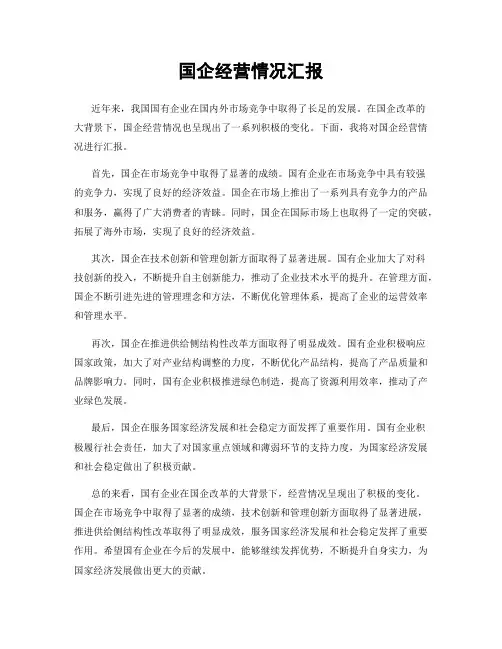 国企经营情况汇报

近年来，我国国有企业在国内外市场竞争中取得了长足的发展。在国企改革的大背景下，国企经营情况也呈现出了一系列积极的变化。下面，我将对国企经营情况进行汇报。

首先，国企在市场竞争中取得了显著的成绩。国有企业在市场竞争中具有较强的竞争力，实现了良好的经济效益。国企在市场上推出了一系列具有竞争力的产品和服务，赢得了广大消费者的青睐。同时，国企在国际市场上也取得了一定的突破，拓展了海外市场，实现了良好的经济效益。

其次，国企在技术创新和管理创新方面取得了显著进展。国有企业加大了对科技创新的投入，不断提升自主创新能力，推动了企业技术水平的提升。在管理方面，国企不断引进先进的管理理念和方法，不断优化管理体系，提高了企业的运营效率和管理水平。

再次，国企在推进供给侧结构性改革方面取得了明显成效。国有企业积极响应国家政策，加大了对产业结构调整的力度，不断优化产品结构，提高了产品质量和品牌影响力。同时，国有企业积极推进绿色制造，提高了资源利用效率，推动了产业绿色发展。

最后，国企在服务国家经济发展和社会稳定方面发挥了重要作用。国有企业积极履行社会责任，加大了对国家重点领域和薄弱环节的支持力度，为国家经济发展和社会稳定做出了积极贡献。

总的来看，国有企业在国企改革的大背景下，经营情况呈现出了积极的变化。国企在市场竞争中取得了显著的成绩，技术创新和管理创新方面取得了显著进展，推进供给侧结构性改革取得了明显成效，服务国家经济发展和社会稳定发挥了重要作用。希望国有企业在今后的发展中，能够继续发挥优势，不断提升自身实力，为国家经济发展做出更大的贡献。